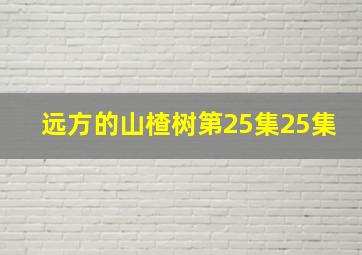 远方的山楂树第25集25集